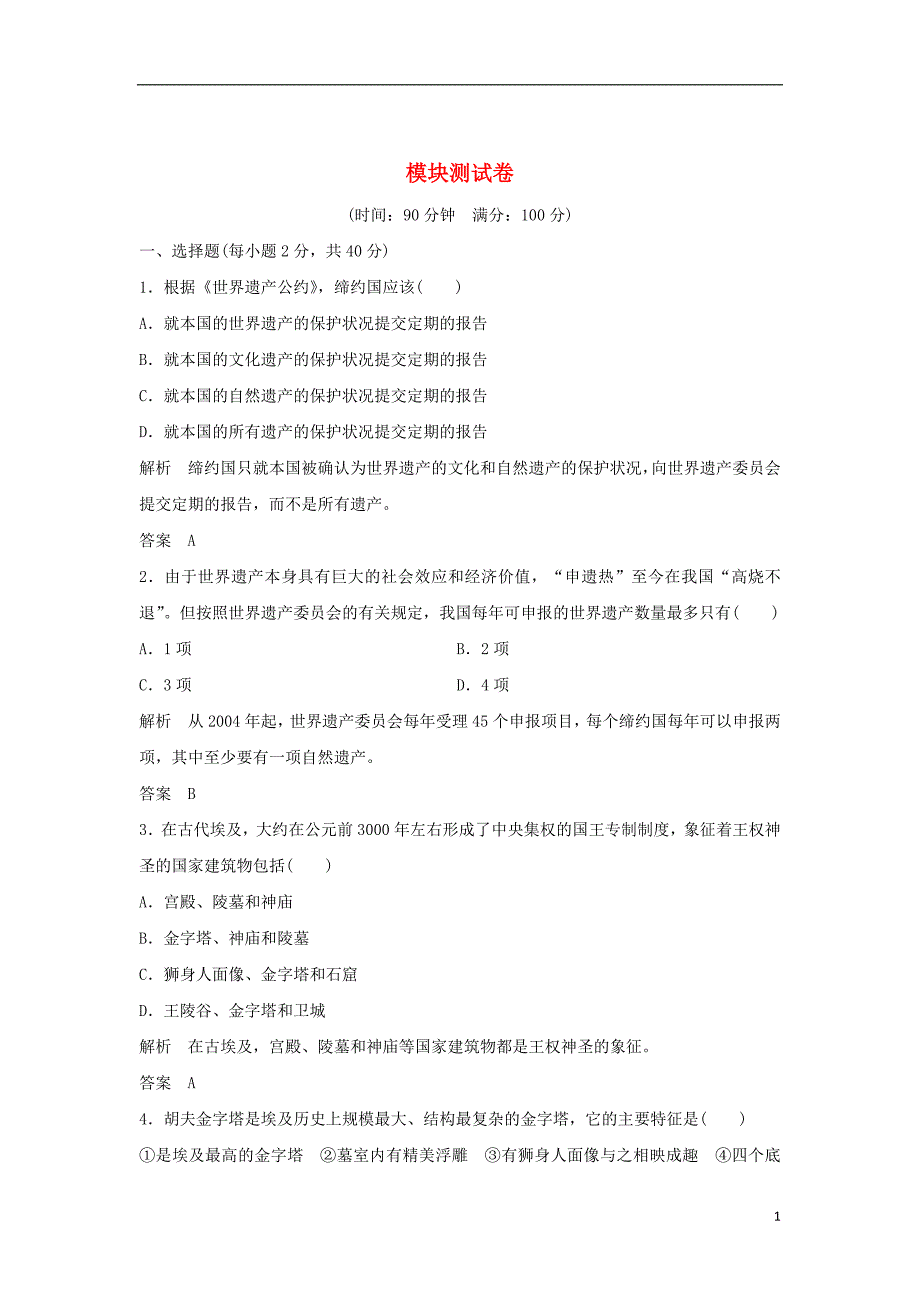 模块测试卷

(时间：90 分钟　满分：100 分)

一、选择题(每小题 2 分，共 40 分)

1．根据《世界遗产公约》，缔约国应该(　　)

A．就本国的世界遗产的保护状况提交定期的报告

B．就本国的文化遗产的保护状况提交定期的报告

C．就本国的自然遗产的保护状况提交定期的报告

D．就本国的所有遗产的保护状况提交定期的报告

解析　缔约国只就本国被确认为世界遗产的文化和自然遗产的保护状况，向世界遗产委员会提交定期的报告，而不是所有遗产。

答案　A

2．由于世界遗产本身具有巨大的社会效应和经济价值，“申遗热”至今在我国“高烧不退”。但按照世界遗产委员会的有关规定，我国每年可申报的世界遗产数量最多只有(　　)

A．1 项　　B．2 项

C．3 项　　D．4 项

解析　从 2004 年起，世界遗产委员会每年受理 45 个申报项目，每个缔约国每年可以申报两项，其中至少要有一项自然遗产。

答案　B

3．在古代埃及，大约在公元前 3000 年左右形成了中央集权的国王专制制度，象征着王权神圣的国家建筑物包括(　　)

A．宫殿、陵墓和神庙

B．金字塔、神庙和陵墓

C．狮身人面像、金字塔和石窟

D．王陵谷、金字塔和卫城

解析　在古埃及，宫殿、陵墓和神庙等国家建筑物都是王权神圣的象征。

答案　A

4．胡夫金字塔是埃及历史上规模最大、结构最复杂的金字塔，它的主要特征是(　　)

①是埃及最高的金字塔　②墓室内有精美浮雕　③有狮身人面像与之相映成趣　④四个底

1